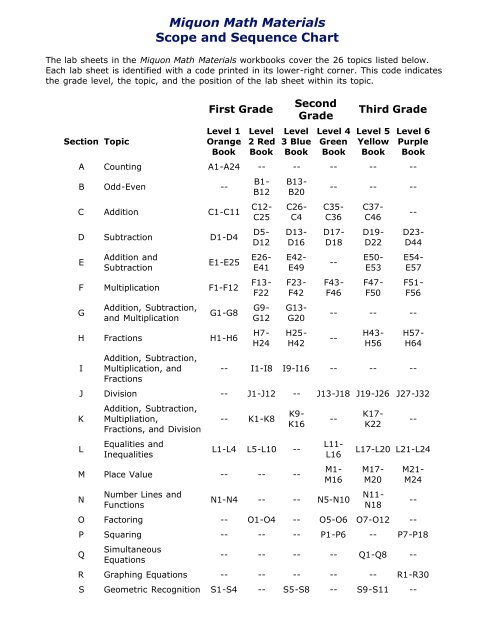 Miquon Math Materials
Scope and Sequence Chart

The lab sheets in the Miquon Math Materials workbooks cover the 26 topics listed below. Each lab sheet is identified with a code printed in its lower-right corner. This code indicates the grade level, the topic, and the position of the lab sheet within its topic.

| | | First Grade | | Second Grade | | Third Grade | |
|---|---|---|---|---|---|---|---|
| Section | Topic | Level 1 Orange Book | Level 2 Red Book | Level 3 Blue Book | Level 4 Green Book | Level 5 Yellow Book | Level 6 Purple Book |
| A | Counting | A1-A24 | -- | -- | -- | -- | -- |
| B | Odd-Even | -- | B1-B12 | B13-B20 | -- | -- | -- |
| C | Addition | C1-C11 | C12-C25 | C26-C4 | C35-C36 | C37-C46 | -- |
| D | Subtraction | D1-D4 | D5-D12 | D13-D16 | D17-D18 | D19-D22 | D23-D44 |
| E | Addition and Subtraction | E1-E25 | E26-E41 | E42-E49 | -- | E50-E53 | E54-E57 |
| F | Multiplication | F1-F12 | F13-F22 | F23-F42 | F43-F46 | F47-F50 | F51-F56 |
| G | Addition, Subtraction, and Multiplication | G1-G8 | G9-G12 | G13-G20 | -- | -- | -- |
| H | Fractions | H1-H6 | H7-H24 | H25-H42 | -- | H43-H56 | H57-H64 |
| I | Addition, Subtraction, Multiplication, and Fractions | -- | I1-I8 | I9-I16 | -- | -- | -- |
| J | Division | -- | J1-J12 | -- | J13-J18 | J19-J26 | J27-J32 |
| K | Addition, Subtraction, Multipliation, Fractions, and Division | -- | K1-K8 | K9-K16 | -- | K17-K22 | -- |
| L | Equalities and Inequalities | L1-L4 | L5-L10 | -- | L11-L16 | L17-L20 | L21-L24 |
| M | Place Value | -- | -- | -- | M1-M16 | M17-M20 | M21-M24 |
| N | Number Lines and Functions | N1-N4 | -- | -- | N5-N10 | N11-N18 | -- |
| O | Factoring | -- | O1-O4 | -- | O5-O6 | O7-O12 | -- |
| P | Squaring | -- | -- | -- | P1-P6 | -- | P7-P18 |
| Q | Simultaneous Equations | -- | -- | -- | -- | Q1-Q8 | -- |
| R | Graphing Equations | -- | -- | -- | -- | -- | R1-R30 |
| S | Geometric Recognition | S1-S4 | -- | S5-S8 | -- | S9-S11 | -- |